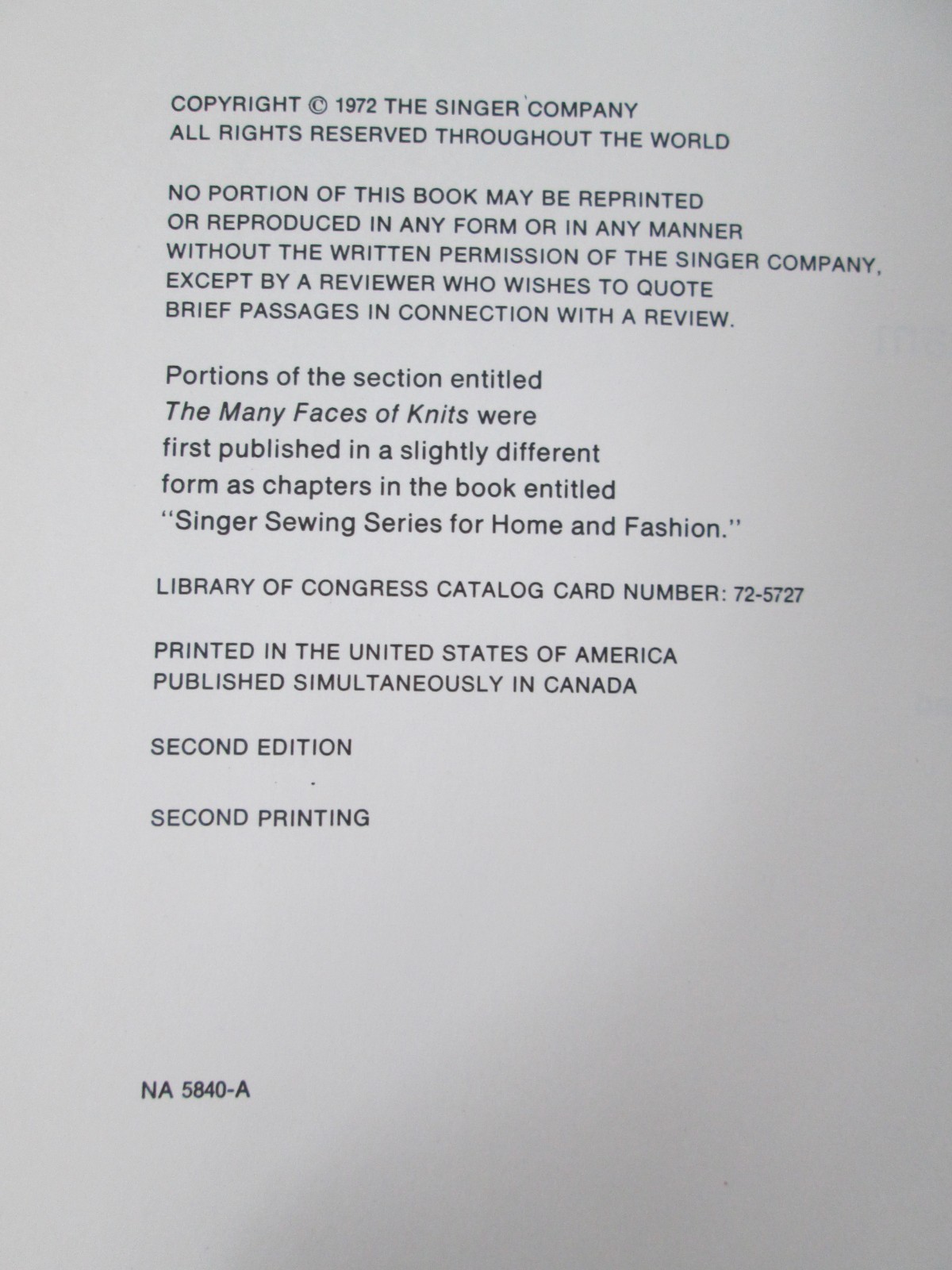 COPYRIGHT © 1972 THE SINGER COMPANY
ALL RIGHTS RESERVED THROUGHOUT THE WORLD

NO PORTION OF THIS BOOK MAY BE REPRINTED OR REPRODUCED IN ANY FORM OR IN ANY MANNER WITHOUT THE WRITTEN PERMISSION OF THE SINGER COMPANY, EXCEPT BY A REVIEWER WHO WISHES TO QUOTE BRIEF PASSAGES IN CONNECTION WITH A REVIEW.

Portions of the section entitled The Many Faces of Knits were first published in a slightly different form as chapters in the book entitled "Singer Sewing Series for Home and Fashion."

LIBRARY OF CONGRESS CATALOG CARD NUMBER: 72-5727

PRINTED IN THE UNITED STATES OF AMERICA
PUBLISHED SIMULTANEOUSLY IN CANADA

SECOND EDITION

SECOND PRINTING

NA 5840-A